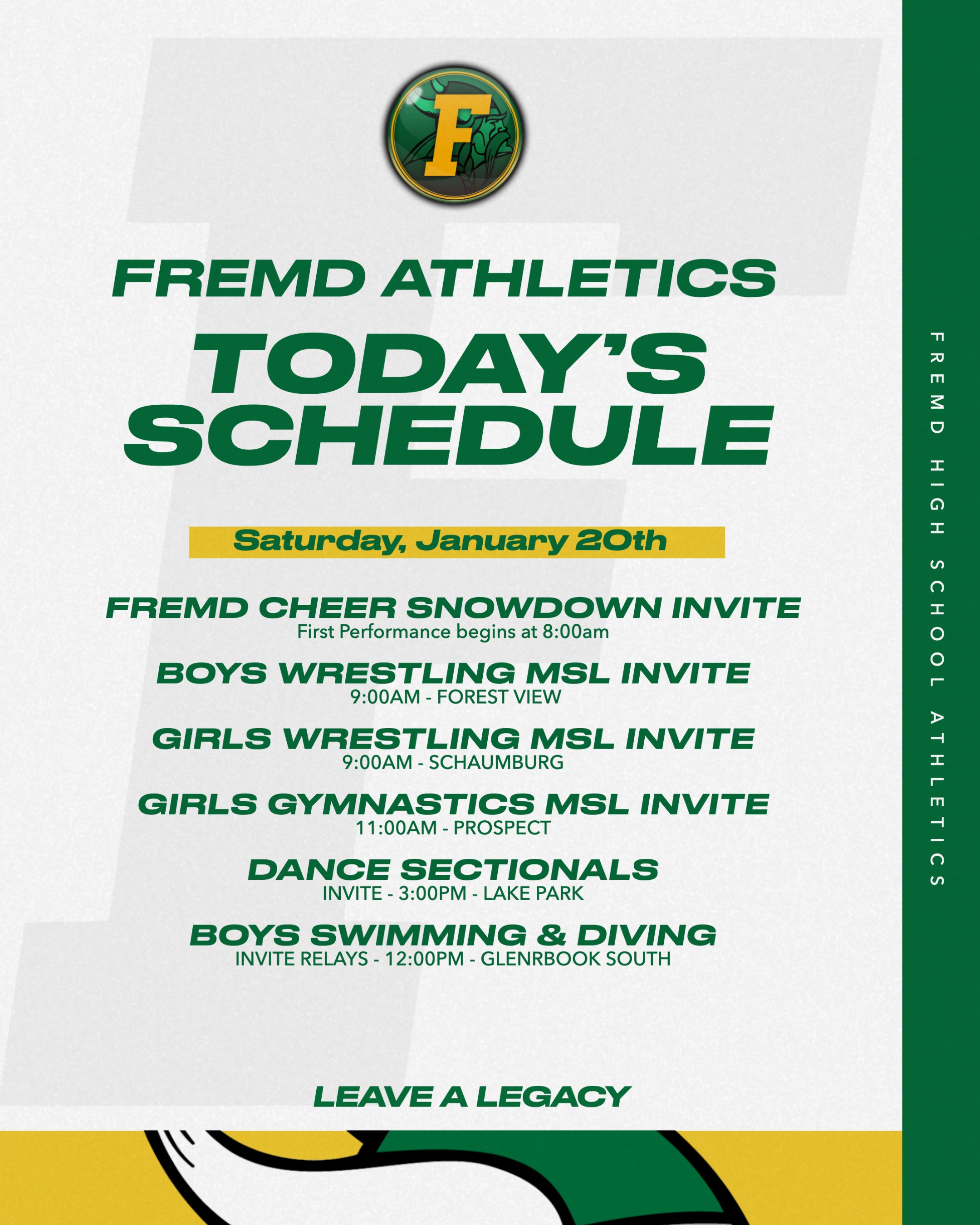 F

FREMD ATHLETICS

TODAY'S SCHEDULE

Saturday, January 20th

FREMD CHEER SNOWDOWN INVITE
First Performance begins at 8:00am

BOYS WRESTLING MSL INVITE
9:00AM - FOREST VIEW

GIRLS WRESTLING MSL INVITE
9:00AM - SCHAUMBURG

GIRLS GYMNASTICS MSL INVITE
11:00AM - PROSPECT

DANCE SECTIONALS
INVITE - 3:00PM - LAKE PARK

BOYS SWIMMING & DIVING
INVITE RELAYS - 12:00PM - GLENRBOOK SOUTH

LEAVE A LEGACY

FREMD HIGH SCHOOL ATHLETICS